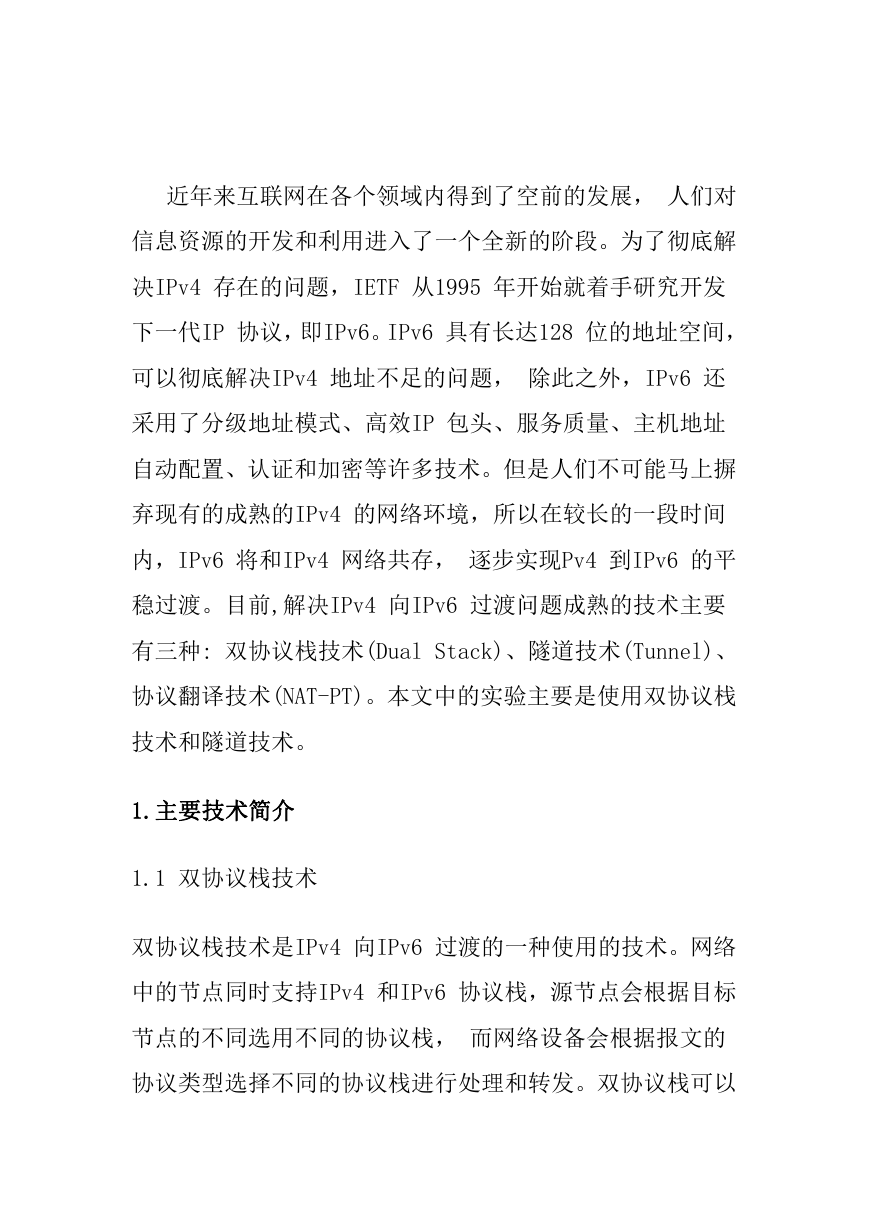 近年来互联网在各个领域内得到了空前的发展， 人们对信息资源的开发和利用进入了一个全新的阶段。为了彻底解决IPv4 存在的问题，IETF 从1995 年开始就着手研究开发下一代IP 协议，即IPv6。IPv6 具有长达128 位的地址空间，可以彻底解决IPv4 地址不足的问题， 除此之外，IPv6 还采用了分级地址模式、高效IP 包头、服务质量、主机地址自动配置、认证和加密等许多技术。但是人们不可能马上摒弃现有的成熟的IPv4 的网络环境，所以在较长的一段时间内，IPv6 将和IPv4 网络共存， 逐步实现Pv4 到IPv6 的平稳过渡。目前,解决IPv4 向IPv6 过渡问题成熟的技术主要有三种: 双协议栈技术(Dual Stack)、隧道技术(Tunnel)、协议翻译技术(NAT-PT)。本文中的实验主要是使用双协议栈技术和隧道技术。

1.主要技术简介

1.1 双协议栈技术

双协议栈技术是IPv4 向IPv6 过渡的一种使用的技术。网络中的节点同时支持IPv4 和IPv6 协议栈，源节点会根据目标节点的不同选用不同的协议栈， 而网络设备会根据报文的协议类型选择不同的协议栈进行处理和转发。双协议栈可以